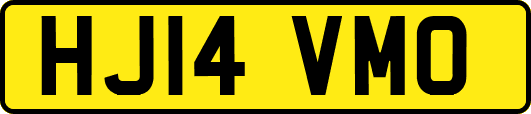 HJ14 VMO